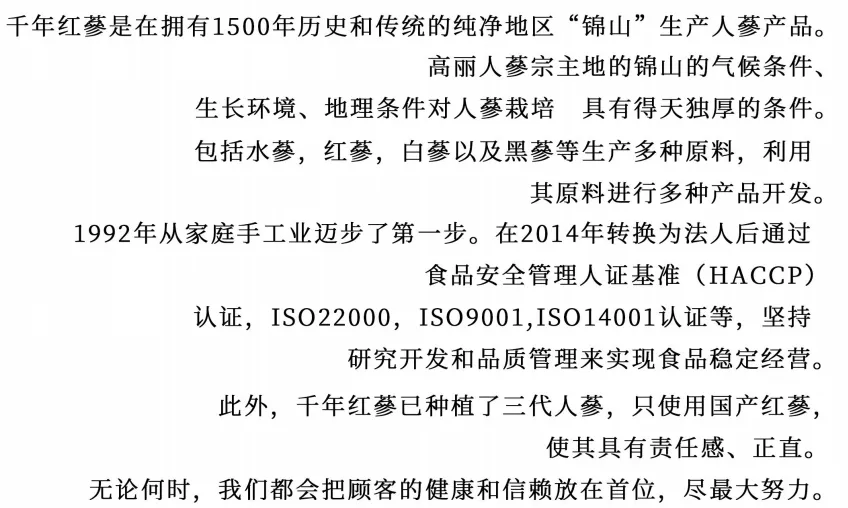 千年红蔘是在拥有1500年历史和传统的纯净地区“锦山”生产人蔘产品。

高丽人蔘宗主地的锦山的气候条件、

生长环境、地理条件对人蔘栽培 具有得天独厚的条件。

包括水蔘，红蔘，白蔘以及黑蔘等生产多种原料，利用

其原料进行多种产品开发。

1992年从家庭手工业迈步了第一步。在2014年转换为法人后通过

食品安全管理人证基准（HACCP）

认证，ISO22000，ISO9001,ISO14001认证等，坚持

研究开发和品质管理来实现食品稳定经营。

此外，千年红蔘已种植了三代人蔘，只使用国产红蔘，

使其具有责任感、正直。

无论何时，我们都会把顾客的健康和信赖放在首位，尽最大努力。